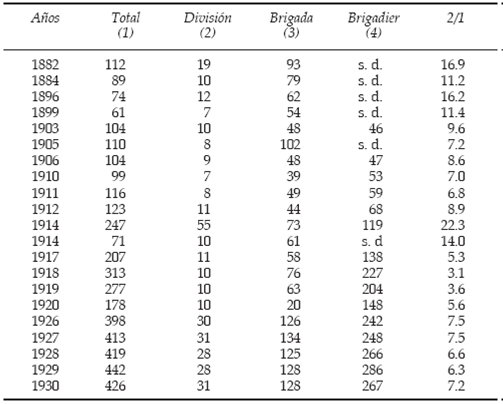 | Años | Total (1) | División (2) | Brigada (3) | Brigadier (4) | 2/1 |
|---|---|---|---|---|---|
| 1882 | 112 | 19 | 93 | s. d. | 16.9 |
| 1884 | 89 | 10 | 79 | s. d. | 11.2 |
| 1896 | 74 | 12 | 62 | s. d. | 16.2 |
| 1899 | 61 | 7 | 54 | s. d. | 11.4 |
| 1903 | 104 | 10 | 48 | 46 | 9.6 |
| 1905 | 110 | 8 | 102 | s. d. | 7.2 |
| 1906 | 104 | 9 | 48 | 47 | 8.6 |
| 1910 | 99 | 7 | 39 | 53 | 7.0 |
| 1911 | 116 | 8 | 49 | 59 | 6.8 |
| 1912 | 123 | 11 | 44 | 68 | 8.9 |
| 1914 | 247 | 55 | 73 | 119 | 22.3 |
| 1914 | 71 | 10 | 61 | s. d | 14.0 |
| 1917 | 207 | 11 | 58 | 138 | 5.3 |
| 1918 | 313 | 10 | 76 | 227 | 3.1 |
| 1919 | 277 | 10 | 63 | 204 | 3.6 |
| 1920 | 178 | 10 | 20 | 148 | 5.6 |
| 1926 | 398 | 30 | 126 | 242 | 7.5 |
| 1927 | 413 | 31 | 134 | 248 | 7.5 |
| 1928 | 419 | 28 | 125 | 266 | 6.6 |
| 1929 | 442 | 28 | 128 | 286 | 6.3 |
| 1930 | 426 | 31 | 128 | 267 | 7.2 |